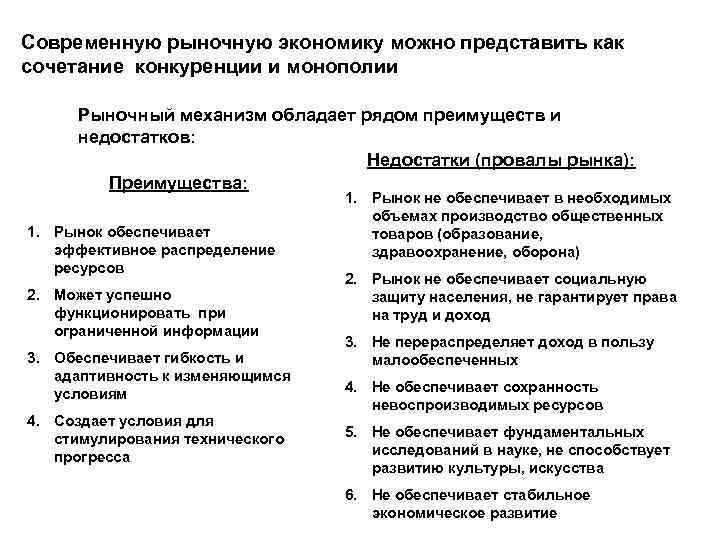 Современную рыночную экономику можно представить как сочетание конкуренции и монополии

Рыночный механизм обладает рядом преимуществ и недостатков:

Преимущества:

1. Рынок обеспечивает эффективное распределение ресурсов
2. Может успешно функционировать при ограниченной информации
3. Обеспечивает гибкость и адаптивность к изменяющимся условиям
4. Создает условия для стимулирования технического прогресса

Недостатки (провалы рынка):

1. Рынок не обеспечивает в необходимых объемах производство общественных товаров (образование, здравоохранение, оборона)
2. Рынок не обеспечивает социальную защиту населения, не гарантирует права на труд и доход
3. Не перераспределяет доход в пользу малообеспеченных
4. Не обеспечивает сохранность невоспроизводимых ресурсов
5. Не обеспечивает фундаментальных исследований в науке, не способствует развитию культуры, искусства
6. Не обеспечивает стабильное экономическое развитие